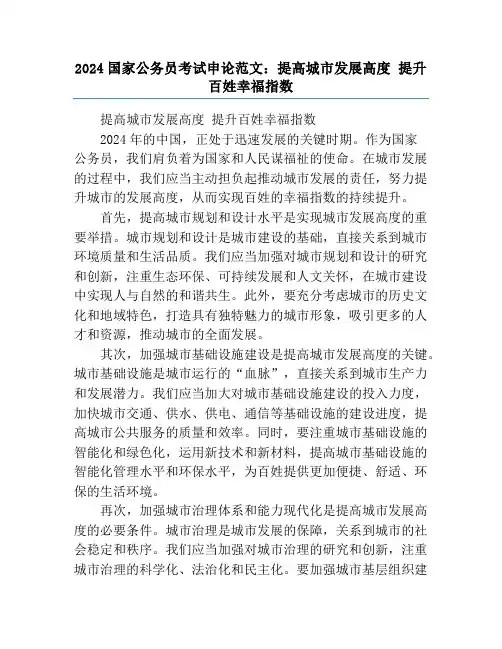 2024 国家公务员考试申论范文：提高城市发展高度 提升百姓幸福指数

提高城市发展高度 提升百姓幸福指数

2024 年的中国，正处于迅速发展的关键时期。作为国家公务员，我们肩负着为国家和人民谋福祉的使命。在城市发展的过程中，我们应当主动担负起推动城市发展的责任，努力提升城市的发展高度，从而实现百姓的幸福指数的持续提升。

首先，提高城市规划和设计水平是实现城市发展高度的重要举措。城市规划和设计是城市建设的基础，直接关系到城市环境质量和生活品质。我们应当加强对城市规划和设计的研究和创新，注重生态环保、可持续发展和人文关怀，在城市建设中实现人与自然的和谐共生。此外，要充分考虑城市的历史文化和地域特色，打造具有独特魅力的城市形象，吸引更多的人才和资源，推动城市的全面发展。

其次，加强城市基础设施建设是提高城市发展高度的关键。城市基础设施是城市运行的“血脉”，直接关系到城市生产力和发展潜力。我们应当加大对城市基础设施建设的投入力度，加快城市交通、供水、供电、通信等基础设施的建设进度，提高城市公共服务的质量和效率。同时，要注重城市基础设施的智能化和绿色化，运用新技术和新材料，提高城市基础设施的智能化管理水平和环保水平，为百姓提供更加便捷、舒适、环保的生活环境。

再次，加强城市治理体系和能力现代化是提高城市发展高度的必要条件。城市治理是城市发展的保障，关系到城市的社会稳定和秩序。我们应当加强对城市治理的研究和创新，注重城市治理的科学化、法治化和民主化。要加强城市基层组织建